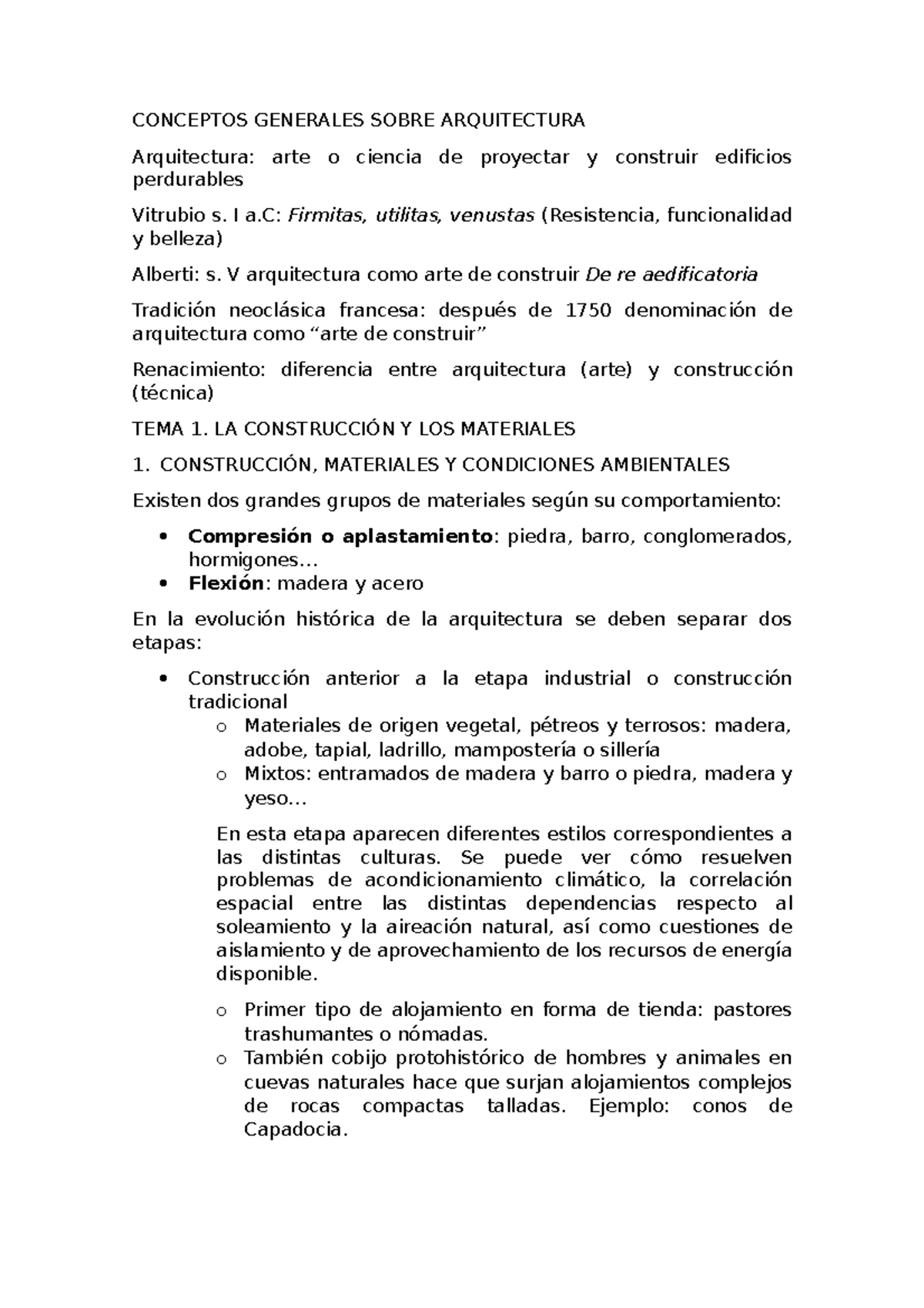 CONCEPTOS GENERALES SOBRE ARQUITECTURA

Arquitectura: arte o ciencia de proyectar y construir edificios perdurables

Vitrubio s. I a.C: Firmitas, utilitas, venustas (Resistencia, funcionalidad y belleza)

Alberti: s. V arquitectura como arte de construir De re aedificatoria

Tradición neoclásica francesa: después de 1750 denominación de arquitectura como “arte de construir”

Renacimiento: diferencia entre arquitectura (arte) y construcción (técnica)

TEMA 1. LA CONSTRUCCIÓN Y LOS MATERIALES

1. CONSTRUCCIÓN, MATERIALES Y CONDICIONES AMBIENTALES

Existen dos grandes grupos de materiales según su comportamiento:

• Compresión o aplastamiento: piedra, barro, conglomerados, hormigones…
• Flexión: madera y acero

En la evolución histórica de la arquitectura se deben separar dos etapas:

• Construcción anterior a la etapa industrial o construcción tradicional
  o Materiales de origen vegetal, pétreos y terrosos: madera, adobe, tapial, ladrillo, mampostería o sillería
  o Mixtos: entramados de madera y barro o piedra, madera y yeso…

En esta etapa aparecen diferentes estilos correspondientes a las distintas culturas. Se puede ver cómo resuelven problemas de acondicionamiento climático, la correlación espacial entre las distintas dependencias respecto al soleamiento y la aireación natural, así como cuestiones de aislamiento y de aprovechamiento de los recursos de energía disponible.

  o Primer tipo de alojamiento en forma de tienda: pastores trashumantes o nómadas.
  o También cobijo protohistórico de hombres y animales en cuevas naturales hace que surjan alojamientos complejos de rocas compactas talladas. Ejemplo: conos de Capadocia.